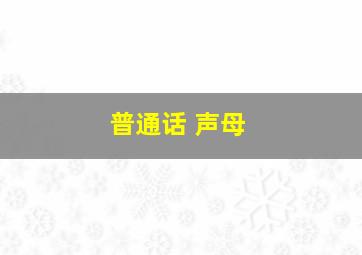 普通话 声母